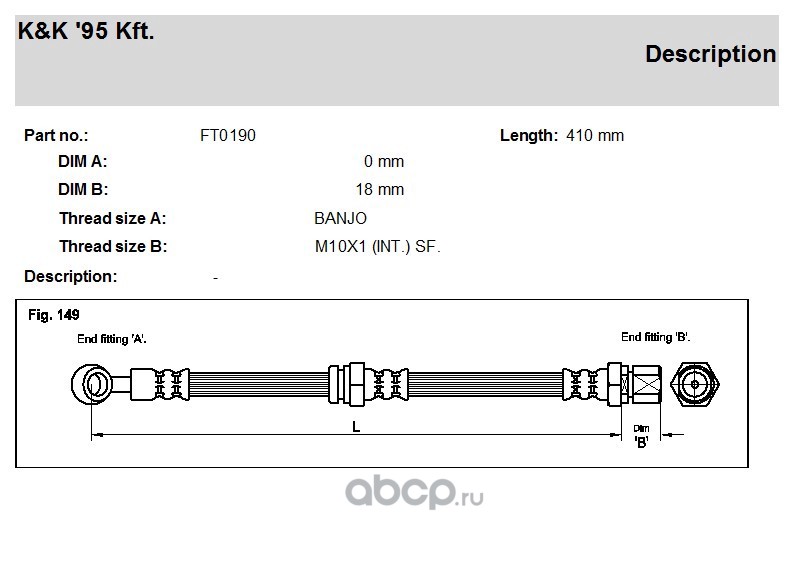 K&K '95 Kft.

Description

Part no.: FT0190

Length: 410 mm

DIM A: 0 mm

DIM B: 18 mm

Thread size A: BANJO

Thread size B: M10X1 (INT.) SF.

Description: -

Fig. 149

End fitting 'A'.

End fitting 'B'.

L

Dim 'B'

abcp.ru